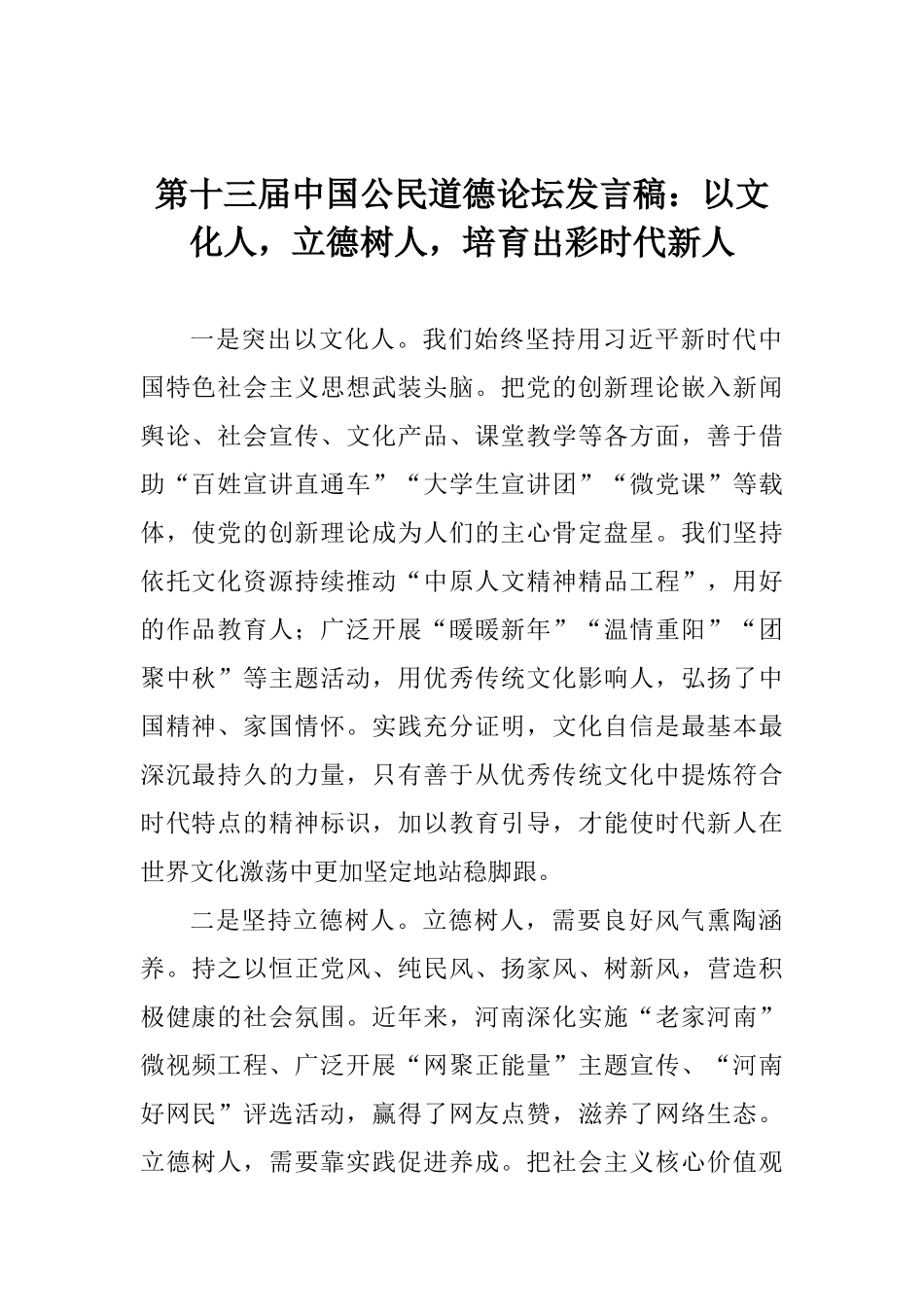 第十三届中国公民道德论坛发言稿：以文化人，立德树人，培育出彩时代新人

一是突出以文化人。我们始终坚持用习近平新时代中国特色社会主义思想武装头脑。把党的创新理论嵌入新闻舆论、社会宣传、文化产品、课堂教学等各方面，善于借助“百姓宣讲直通车”“大学生宣讲团”“微党课”等载体，使党的创新理论成为人们的主心骨定盘星。我们坚持依托文化资源持续推动“中原人文精神精品工程”，用好的作品教育人；广泛开展“暖暖新年”“温情重阳”“团聚中秋”等主题活动，用优秀传统文化影响人，弘扬了中国精神、家国情怀。实践充分证明，文化自信是最基本最深沉最持久的力量，只有善于从优秀传统文化中提炼符合时代特点的精神标识，加以教育引导，才能使时代新人在世界文化激荡中更加坚定地站稳脚跟。

二是坚持立德树人。立德树人，需要良好风气熏陶涵养。持之以恒正党风、纯民风、扬家风、树新风，营造积极健康的社会氛围。近年来，河南深化实施“老家河南”微视频工程、广泛开展“网聚正能量”主题宣传、“河南好网民”评选活动，赢得了网友点赞，滋养了网络生态。立德树人，需要靠实践促进养成。把社会主义核心价值观